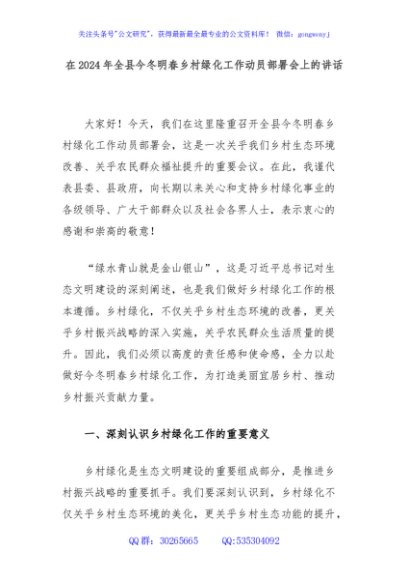 关注头条号"公文研究"，获得最新最全最专业的公文资料库！ 微信：gongwenyj

在2024年全县今冬明春乡村绿化工作动员部署会上的讲话

大家好！今天，我们在这里隆重召开全县今冬明春乡村绿化工作动员部署会，这是一次关乎我们乡村生态环境改善、关乎农民群众福祉提升的重要会议。在此，我谨代表县委、县政府，向长期以来关心和支持乡村绿化事业的各级领导、广大干部群众以及社会各界人士，表示衷心的感谢和崇高的敬意！

"绿水青山就是金山银山"，这是习近平总书记对生态文明建设的深刻阐述，也是我们做好乡村绿化工作的根本遵循。乡村绿化，不仅关乎乡村生态环境的改善，更关乎乡村振兴战略的深入实施，关乎农民群众生活质量的提升。因此，我们必须以高度的责任感和使命感，全力以赴做好今冬明春乡村绿化工作，为打造美丽宜居乡村、推动乡村振兴贡献力量。

一、深刻认识乡村绿化工作的重要意义

乡村绿化是生态文明建设的重要组成部分，是推进乡村振兴战略的重要抓手。我们要深刻认识到，乡村绿化不仅关乎乡村生态环境的美化，更关乎乡村生态功能的提升，

QQ群：30265665 QQ:535304092